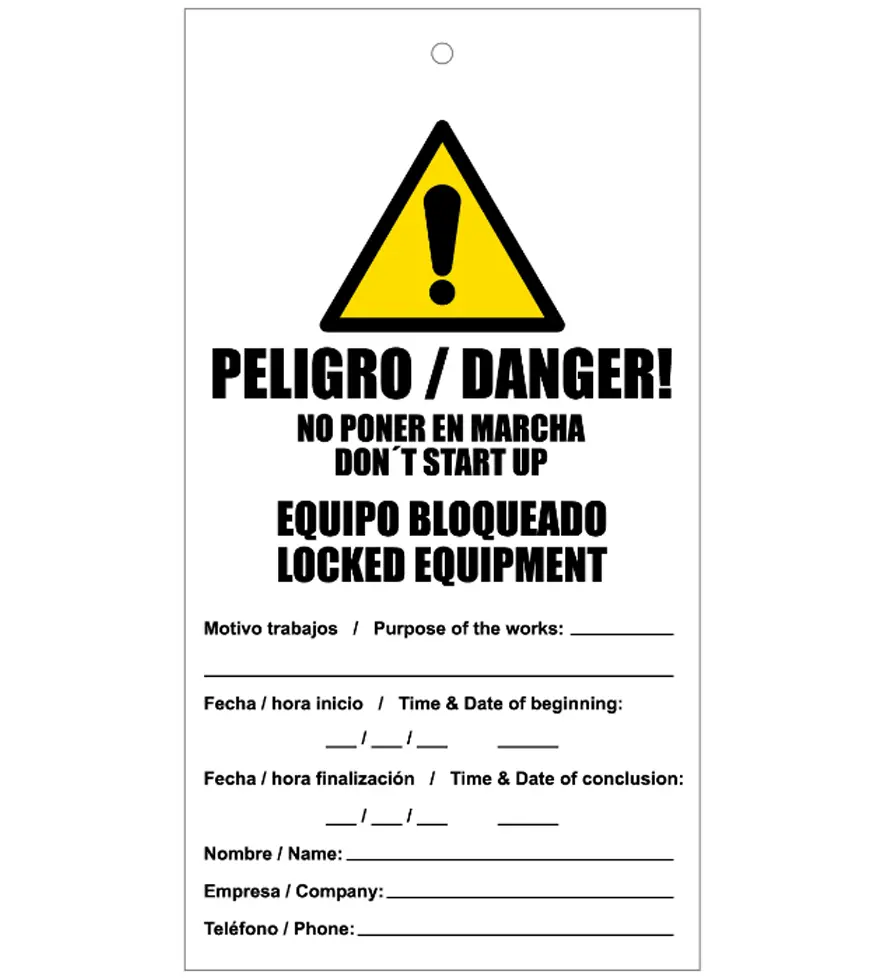 PELIGRO / DANGER!

NO PONER EN MARCHA
DON´T START UP

EQUIPO BLOQUEADO
LOCKED EQUIPMENT

Motivo trabajos / Purpose of the works: ____

____

Fecha / hora inicio / Time & Date of beginning:

____ / ____ / ____ ____

Fecha / hora finalización / Time & Date of conclusion:

____ / ____ / ____ ____

Nombre / Name: ____

Empresa / Company: ____

Teléfono / Phone: ____